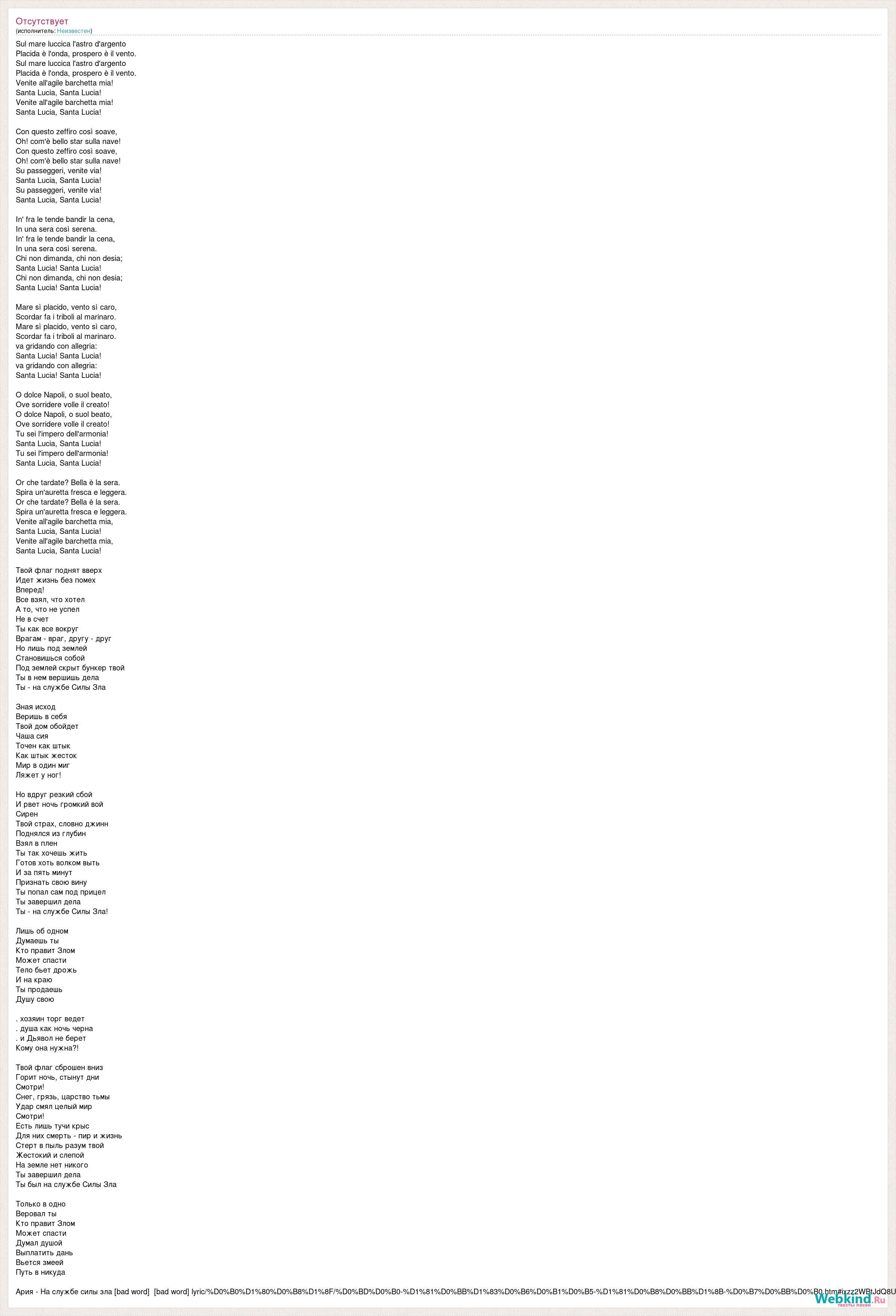 Отсутствует
(исполнитель: Неизвестен)

Sul mare luccica l'astro d'argento
Placida è l'onda, prospero è il vento.
Sul mare luccica l'astro d'argento
Placida è l'onda, prospero è il vento.
Venite all'agile barchetta mia!
Santa Lucia, Santa Lucia!
Venite all'agile barchetta mia!
Santa Lucia, Santa Lucia!

Con questo zeffiro così soave,
Oh! com'è bello star sulla nave!
Con questo zeffiro così soave,
Oh! com'è bello star sulla nave!
Su passeggeri, venite via!
Santa Lucia, Santa Lucia!
Su passeggeri, venite via!
Santa Lucia, Santa Lucia!

In' fra le tende bandir la cena,
In una sera così serena.
In' fra le tende bandir la cena,
In una sera così serena.
Chi non dimanda, chi non desia;
Santa Lucia! Santa Lucia!
Chi non dimanda, chi non desia;
Santa Lucia! Santa Lucia!

Mare sì placido, vento sì caro,
Scordar fa i triboli al marinaro.
Mare sì placido, vento sì caro,
Scordar fa i triboli al marinaro.
va gridando con allegria:
Santa Lucia! Santa Lucia!
va gridando con allegria:
Santa Lucia! Santa Lucia!

O dolce Napoli, o suol beato,
Ove sorridere volle il creato!
O dolce Napoli, o suol beato,
Ove sorridere volle il creato!
Tu sei l'impero dell'armonia!
Santa Lucia, Santa Lucia!
Tu sei l'impero dell'armonia!
Santa Lucia, Santa Lucia!

Or che tardate? Bella è la sera.
Spira un'auretta fresca e leggera.
Or che tardate? Bella è la sera.
Spira un'auretta fresca e leggera.
Venite all'agile barchetta mia,
Santa Lucia, Santa Lucia!
Venite all'agile barchetta mia,
Santa Lucia, Santa Lucia!

Твой флаг поднят вверх
Идет жизнь без помех
Вперед!
Все взял, что хотел
А то, что не успел
Не в счет
Ты как все вокруг
Врагам - враг, другу - друг
Но лишь под землей
Становишься собой
Под землей скрыт бункер твой
Ты в нем вершишь дела
Ты - на службе Силы Зла

Зная исход
Веришь в себя
Твой дом обойдет
Чаша сия
Точен как штык
Как штык жесток
Мир в один миг
Ляжет у ног!

Но вдруг резкий сбой
И рвет ночь громкий вой
Сирен
Твой страх, словно джинн
Поднялся из глубин
Взял в плен
Ты так хочешь жить
Готов хоть волком выть
И за пять минут
Признать свою вину
Ты попал сам под прицел
Ты завершил дела
Ты - на службе Силы Зла!

Лишь об одном
Думаешь ты
Кто правит Злом
Может спасти
Тело бьет дрожь
И на краю
Ты продаешь
Душу свою

. хозяин торг ведет
. душа как ночь черна
. и Дьявол не берет
Кому она нужна?!

Твой флаг сброшен вниз
Горит ночь, стынут дни
Смотри!
Снег, грязь, царство тьмы
Удар смял целый мир
Смотри!
Есть лишь тучи крыс
Для них смерть - пир и жизнь
Стерт в пыль разум твой
Жестокий и слепой
На земле нет никого
Ты завершил дела
Ты был на службе Силы Зла

Только в одно
Веровал ты
Кто правит Злом
Может спасти
Думал душой
Выплатить дань
Вьется змеей
Путь в никуда

Ария - На службе силы зла [bad word] [bad word] lyric/%D0%B0%D1%80%D0%B8%D1%8F/%D0%BD%D0%B0-%D1%81%D0%BB%D1%83%D0%B6%D0%B1%D0%B5-%D1%81%D0%B8%D0%BB%D1%8B-%D0%B7%D0%BB%D0%B0.htm#ixzz2WBtJdQ8U

Webkind.Ru
тексты песен